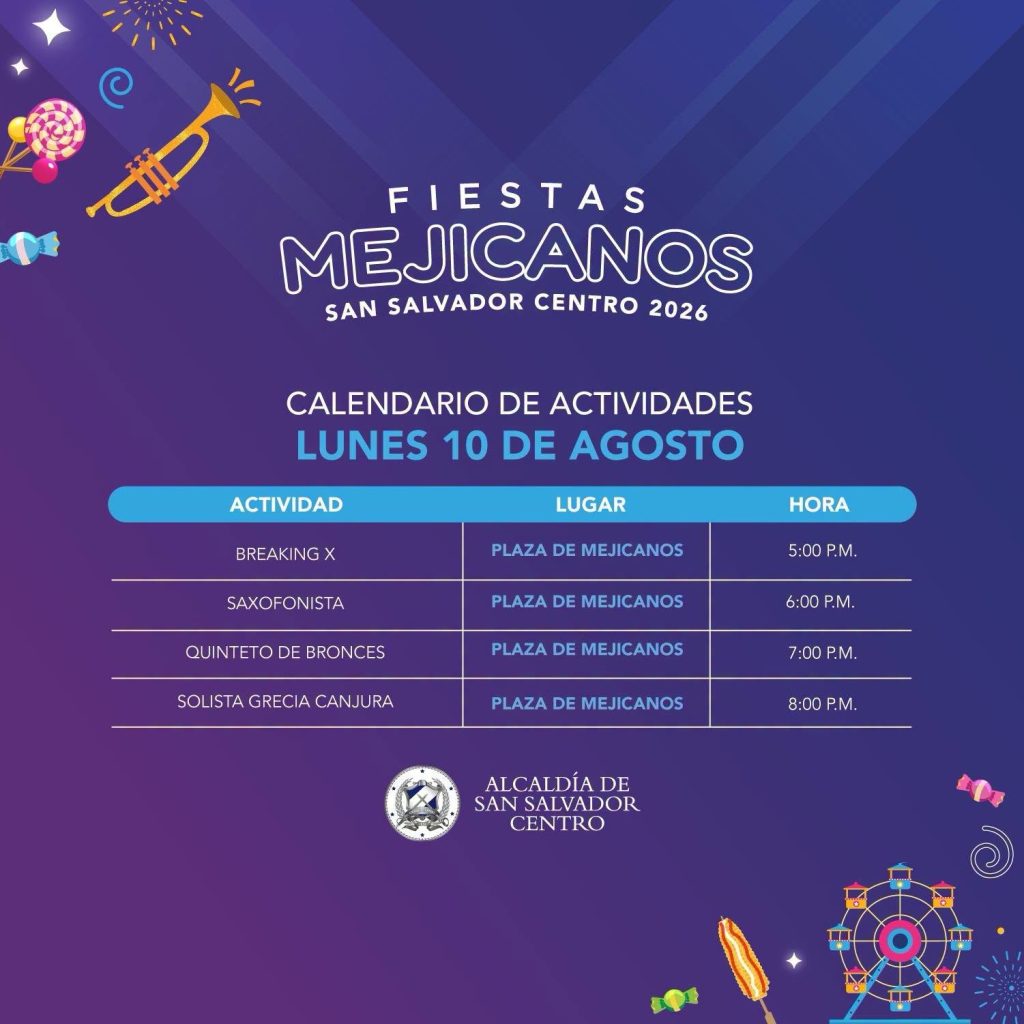 FIESTAS
MEJICANOS
SAN SALVADOR CENTRO 2026

CALENDARIO DE ACTIVIDADES
LUNES 10 DE AGOSTO

| ACTIVIDAD | LUGAR | HORA |
|---|---|---|
| BREAKING X | PLAZA DE MEJICANOS | 5:00 P.M. |
| SAXOFONISTA | PLAZA DE MEJICANOS | 6:00 P.M. |
| QUINTETO DE BRONCES | PLAZA DE MEJICANOS | 7:00 P.M. |
| SOLISTA GRECIA CANJURA | PLAZA DE MEJICANOS | 8:00 P.M. |

ALCALDÍA DE
SAN SALVADOR
CENTRO